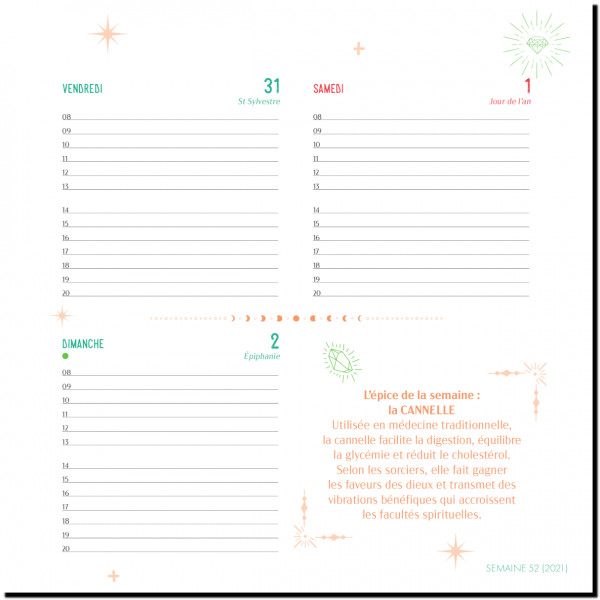 VENDREDI 31
St Sylvestre

08
09
10
11
12
13

14
15
16
17
18
19
20

SAMEDI 1
Jour de l'an

08
09
10
11
12
13

14
15
16
17
18
19
20

DIMANCHE 2
Épiphanie

08
09
10
11
12
13

14
15
16
17
18
19
20

L'épice de la semaine :
la CANNELLE
Utilisée en médecine traditionnelle, la cannelle facilite la digestion, équilibre la glycémie et réduit le cholestérol. Selon les sorciers, elle fait gagner les faveurs des dieux et transmet des vibrations bénéfiques qui accroissent les facultés spirituelles.

SEMAINE 52 (2021)